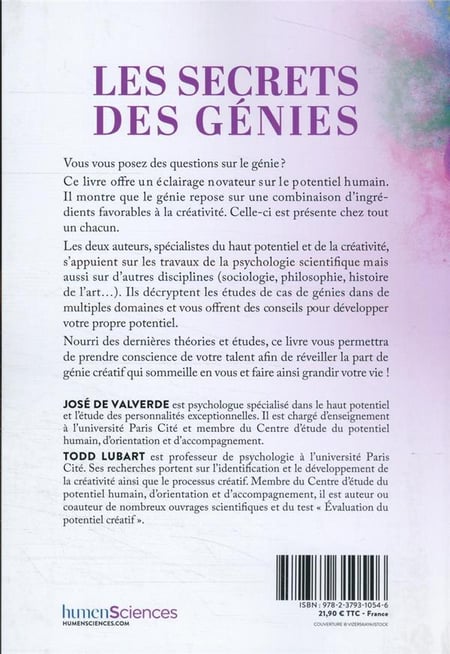 LES SECRETS DES GÉNIES

Vous vous posez des questions sur le génie ?

Ce livre offre un éclairage novateur sur le potentiel humain. Il montre que le génie repose sur une combinaison d'ingrédients favorables à la créativité. Celle-ci est présente chez tout un chacun.

Les deux auteurs, spécialistes du haut potentiel et de la créativité, s'appuient sur les travaux de la psychologie scientifique mais aussi sur d'autres disciplines (sociologie, philosophie, histoire de l'art…). Ils décryptent les études de cas de génies dans de multiples domaines et vous offrent des conseils pour développer votre propre potentiel.

Nourri des dernières théories et études, ce livre vous permettra de prendre conscience de votre talent afin de réveiller la part de génie créatif qui sommeille en vous et faire ainsi grandir votre vie !

JOSÉ DE VALVERDE est psychologue spécialisé dans le haut potentiel et l'étude des personnalités exceptionnelles. Il est chargé d'enseignement à l'université Paris Cité et membre du Centre d'étude du potentiel humain, d'orientation et d'accompagnement.

TODD LUBART est professeur de psychologie à l'université Paris Cité. Ses recherches portent sur l'identification et le développement de la créativité ainsi que le processus créatif. Membre du Centre d'étude du potentiel humain, d'orientation et d'accompagnement, il est auteur ou coauteur de nombreux ouvrages scientifiques et du test « Évaluation du potentiel créatif ».

humenSciences
HUMENSCIENCES.COM

ISBN : 978-2-3793-1054-6
21,90 € TTC - France
COUVERTURE ©VIZERSKAYA/ISTOCK